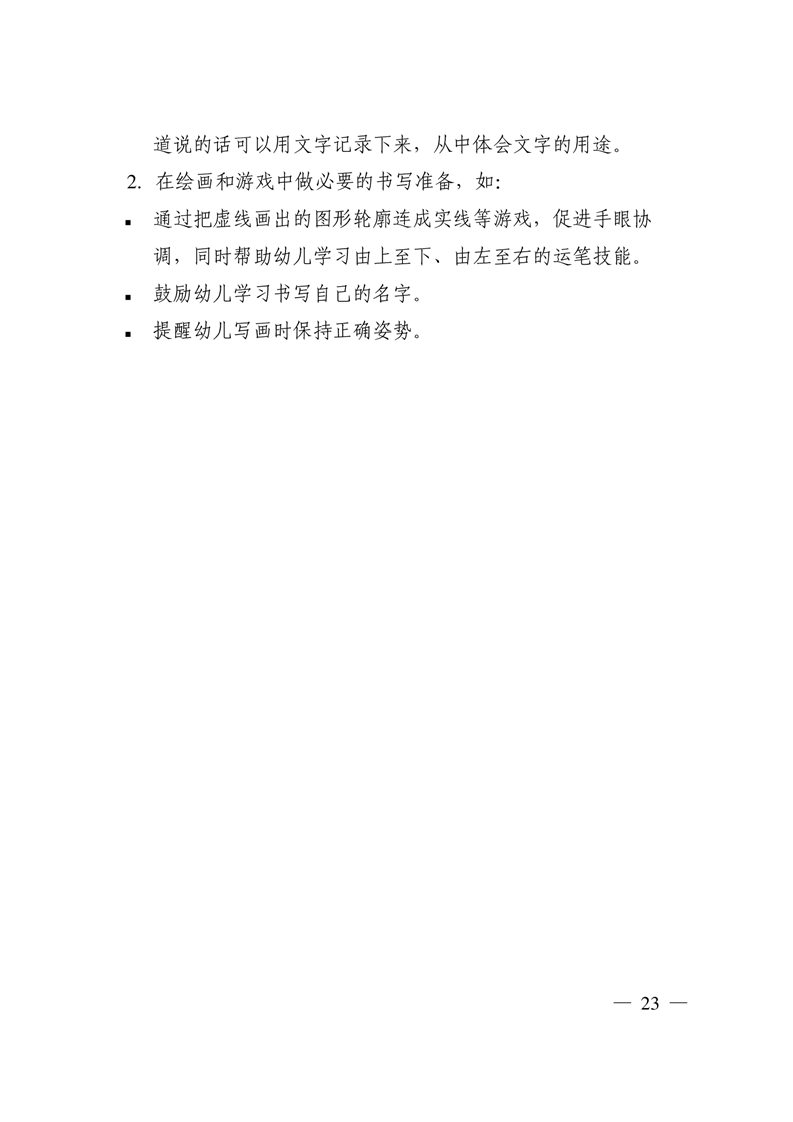 道说的话可以用文字记录下来，从中体会文字的用途。

2. 在绘画和游戏中做必要的书写准备，如：

▪ 通过把虚线画出的图形轮廓连成实线等游戏，促进手眼协调，同时帮助幼儿学习由上至下、由左至右的运笔技能。

▪ 鼓励幼儿学习书写自己的名字。

▪ 提醒幼儿写画时保持正确姿势。

— 23 —